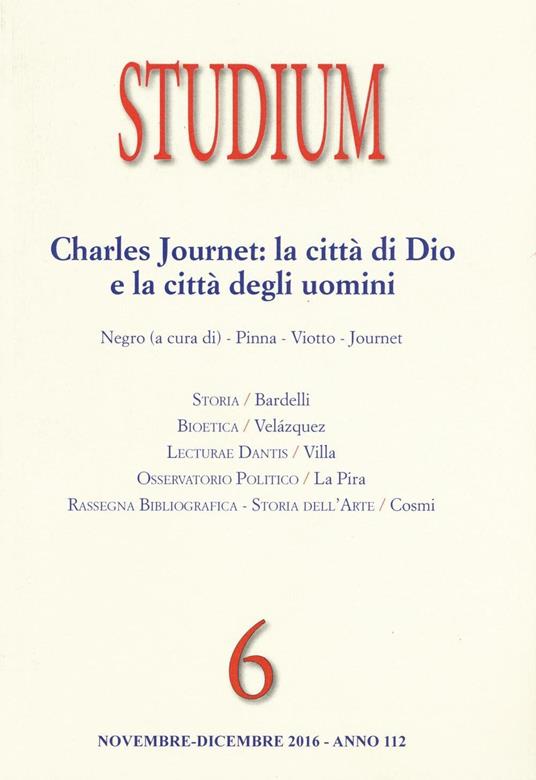 STUDIUM

Charles Journet: la città di Dio
e la città degli uomini

Negro (a cura di) - Pinna - Viotto - Journet

Storia / Bardelli
Bioetica / Velázquez
Lecturae Dantis / Villa
Osservatorio Politico / La Pira
Rassegna Bibliografica - Storia dell'Arte / Cosmi

6

NOVEMBRE-DICEMBRE 2016 - ANNO 112